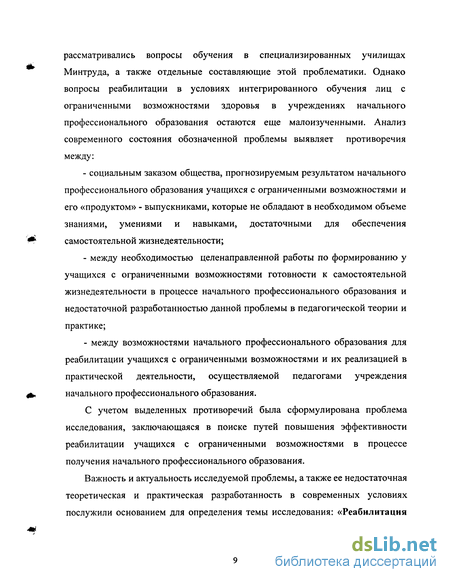 рассматривались вопросы обучения в специализированных училищах Минтруда, а также отдельные составляющие этой проблематики. Однако вопросы реабилитации в условиях интегрированного обучения лиц с ограниченными возможностями здоровья в учреждениях начального профессионального образования остаются еще малоизученными. Анализ современного состояния обозначенной проблемы выявляет противоречия между:

- социальным заказом общества, прогнозируемым результатом начального профессионального образования учащихся с ограниченными возможностями и его «продуктом» - выпускниками, которые не обладают в необходимом объеме знаниями, умениями и навыками, достаточными для обеспечения самостоятельной жизнедеятельности;

- между необходимостью целенаправленной работы по формированию у учащихся с ограниченными возможностями готовности к самостоятельной жизнедеятельности в процессе начального профессионального образования и недостаточной разработанностью данной проблемы в педагогической теории и практике;

- между возможностями начального профессионального образования для реабилитации учащихся с ограниченными возможностями и их реализацией в практической деятельности, осуществляемой педагогами учреждения начального профессионального образования.

С учетом выделенных противоречий была сформулирована проблема исследования, заключающаяся в поиске путей повышения эффективности реабилитации учащихся с ограниченными возможностями в процессе получения начального профессионального образования.

Важность и актуальность исследуемой проблемы, а также ее недостаточная теоретическая и практическая разработанность в современных условиях послужили основанием для определения темы исследования: «Реабилитация

9

dsLib.net
библиотека диссертаций